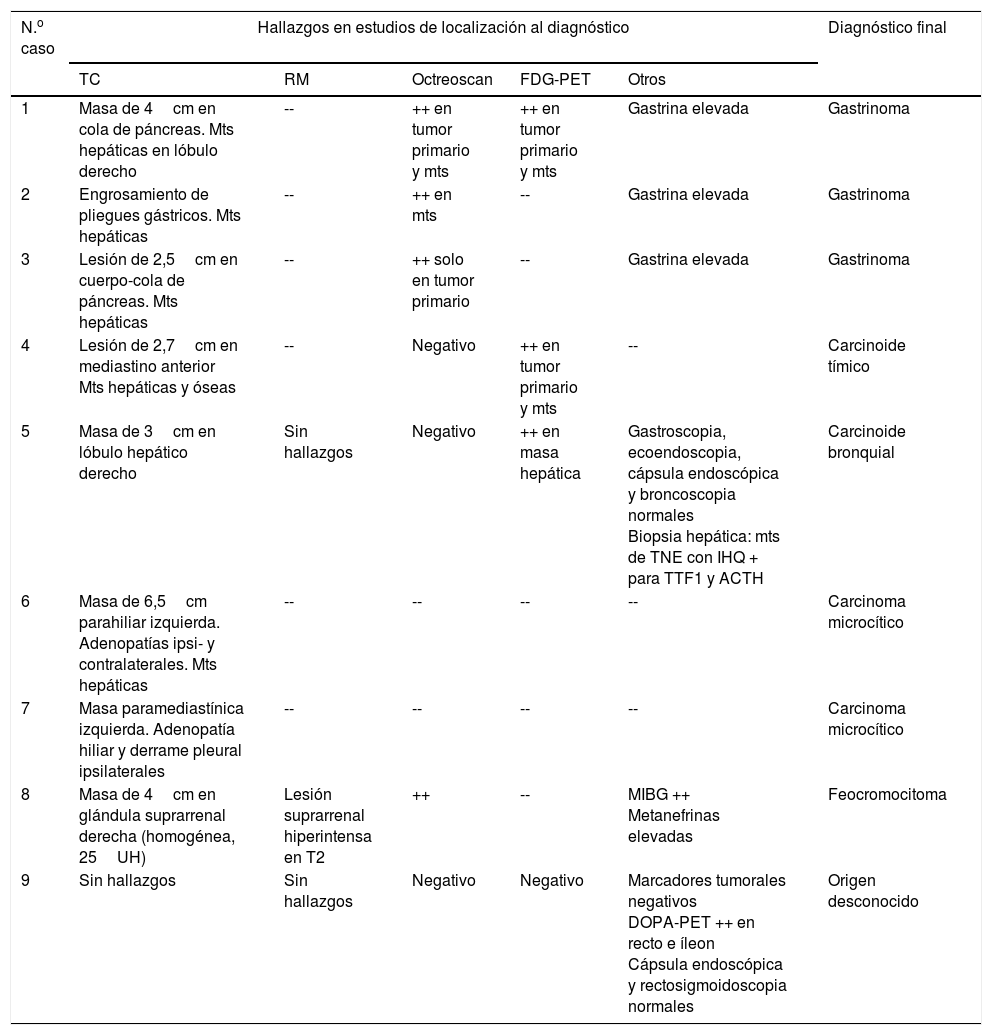 | N.º caso | Hallazgos en estudios de localización al diagnóstico | | | | | Diagnóstico final |
|---|---|---|---|---|---|---|
| | TC | RM | Octreoscan | FDG-PET | Otros | |
| 1 | Masa de 4 cm en cola de páncreas. Mts hepáticas en lóbulo derecho | -- | ++ en tumor primario y mts | ++ en tumor primario y mts | Gastrina elevada | Gastrinoma |
| 2 | Engrosamiento de pliegues gástricos. Mts hepáticas | -- | ++ en mts | -- | Gastrina elevada | Gastrinoma |
| 3 | Lesión de 2,5 cm en cuerpo-cola de páncreas. Mts hepáticas | -- | ++ solo en tumor primario | -- | Gastrina elevada | Gastrinoma |
| 4 | Lesión de 2,7 cm en mediastino anterior Mts hepáticas y óseas | -- | Negativo | ++ en tumor primario y mts | -- | Carcinoide tímico |
| 5 | Masa de 3 cm en lóbulo hepático derecho | Sin hallazgos | Negativo | ++ en masa hepática | Gastroscopia, ecoendoscopia, cápsula endoscópica y broncoscopia normales Biopsia hepática: mts de TNE con IHQ + para TTF1 y ACTH | Carcinoide bronquial |
| 6 | Masa de 6,5 cm parahiliar izquierda. Adenopatías ipsi- y contralaterales. Mts hepáticas | -- | -- | -- | -- | Carcinoma microcítico |
| 7 | Masa paramediastínica izquierda. Adenopatía hiliar y derrame pleural ipsilaterales | -- | -- | -- | -- | Carcinoma microcítico |
| 8 | Masa de 4 cm en glándula suprarrenal derecha (homogénea, 25 UH) | Lesión suprarrenal hiperintensa en T2 | ++ | -- | MIBG ++ Metanefrinas elevadas | Feocromocitoma |
| 9 | Sin hallazgos | Sin hallazgos | Negativo | Negativo | Marcadores tumorales negativos DOPA-PET ++ en recto e íleon Cápsula endoscópica y rectosigmoidoscopia normales | Origen desconocido |